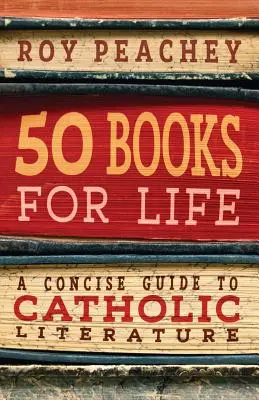 ROY PEACHEY

50 BOOKS FOR LIFE

A CONCISE GUIDE TO CATHOLIC LITERATURE